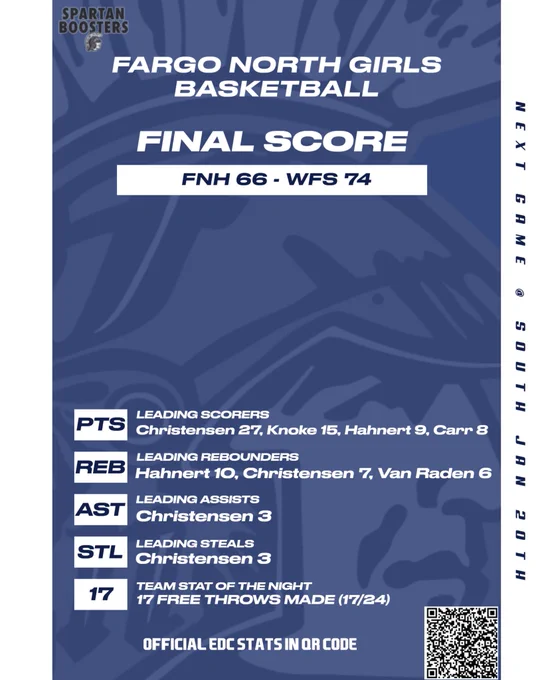 SPARTAN BOOSTERS

FARGO NORTH GIRLS BASKETBALL

FINAL SCORE

FNH 66 - WFS 74

PTS
LEADING SCORERS
Christensen 27, Knoke 15, Hahnert 9, Carr 8

REB
LEADING REBOUNDERS
Hahnert 10, Christensen 7, Van Raden 6

AST
LEADING ASSISTS
Christensen 3

STL
LEADING STEALS
Christensen 3

17
TEAM STAT OF THE NIGHT
17 FREE THROWS MADE (17/24)

OFFICIAL EDC STATS IN QR CODE

NEXT GAME @ SOUTH JAN 20TH